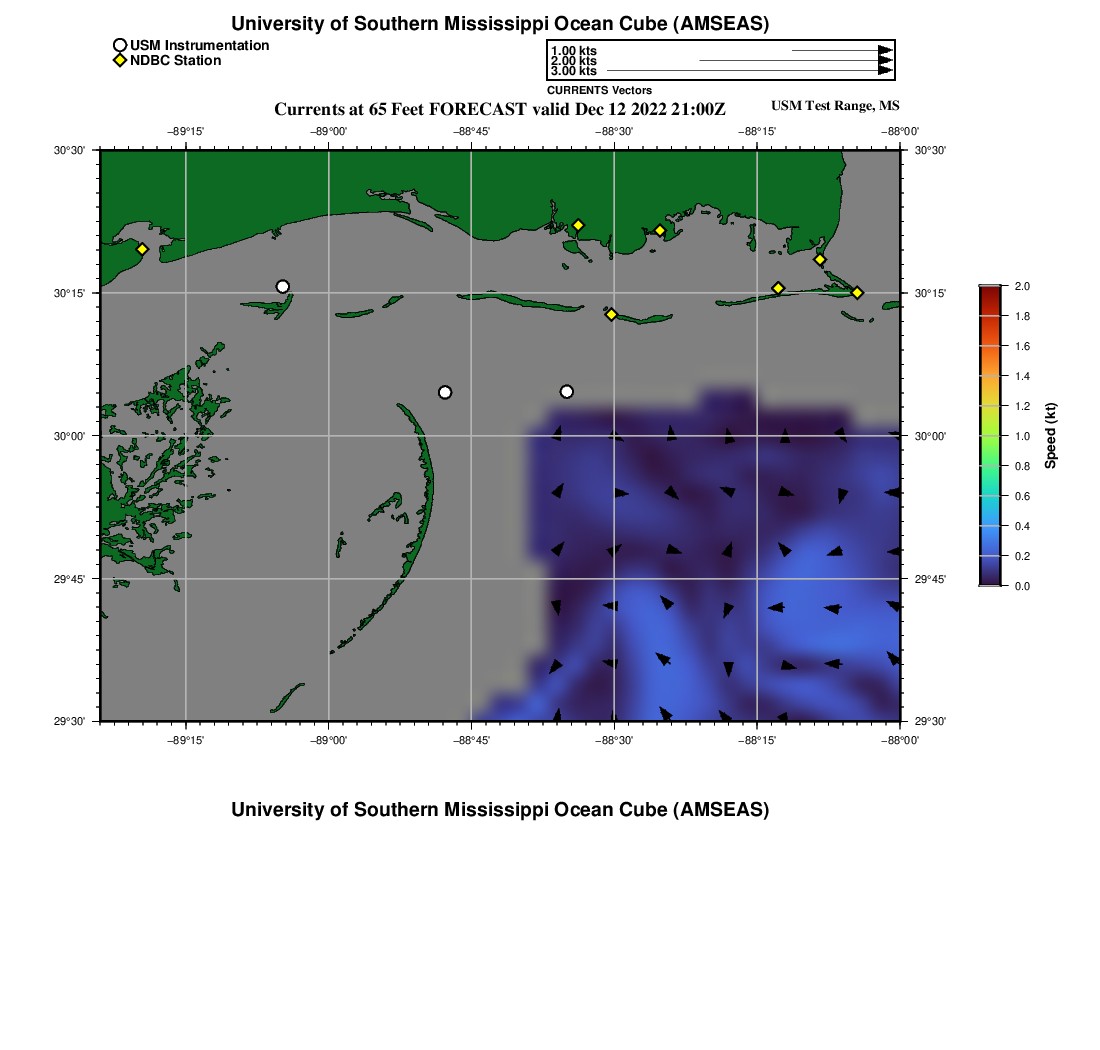 University of Southern Mississippi Ocean Cube (AMSEAS)

USM Instrumentation
NDBC Station

1.00 kts
2.00 kts
3.00 kts
CURRENTS Vectors

Currents at 65 Feet FORECAST valid Dec 12 2022 21:00Z

USM Test Range, MS

−89°15' −89°00' −88°45' −88°30' −88°15' −88°00'

30°30' 30°15' 30°00' 29°45' 29°30'

30°30' 30°15' 30°00' 29°45' 29°30'

−89°15' −89°00' −88°45' −88°30' −88°15' −88°00'

2.0 1.8 1.6 1.4 1.2 1.0 0.8 0.6 0.4 0.2 0.0

Speed (kt)

University of Southern Mississippi Ocean Cube (AMSEAS)